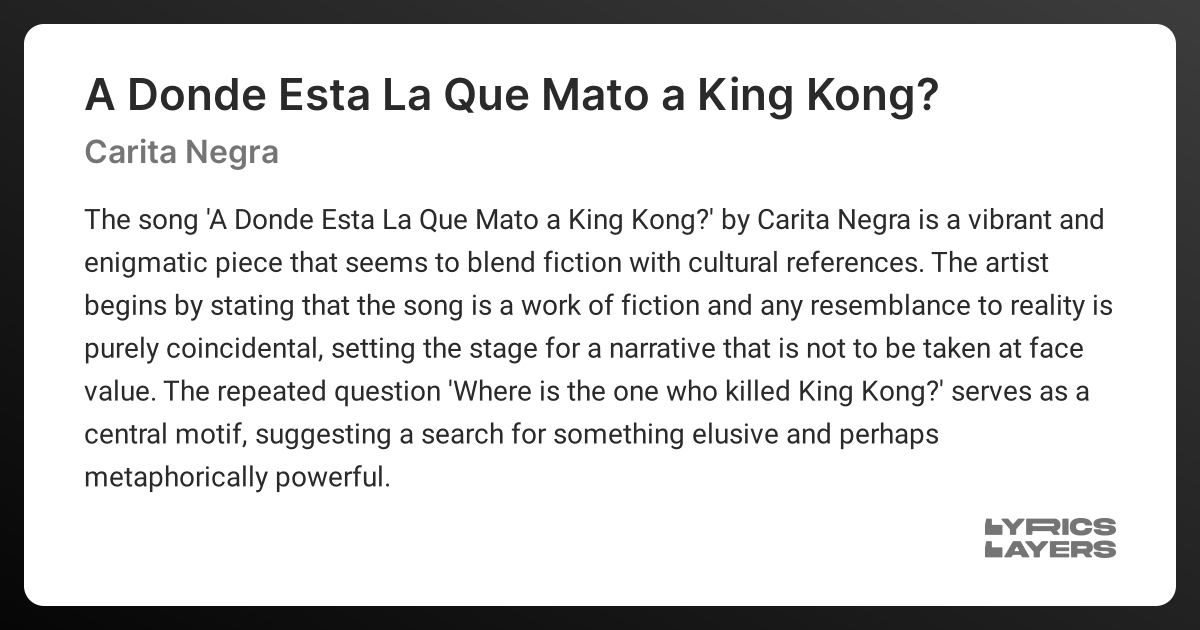 A Donde Esta La Que Mato a King Kong?

Carita Negra

The song 'A Donde Esta La Que Mato a King Kong?' by Carita Negra is a vibrant and enigmatic piece that seems to blend fiction with cultural references. The artist begins by stating that the song is a work of fiction and any resemblance to reality is purely coincidental, setting the stage for a narrative that is not to be taken at face value. The repeated question 'Where is the one who killed King Kong?' serves as a central motif, suggesting a search for something elusive and perhaps metaphorically powerful.

LYRICS LAYERS